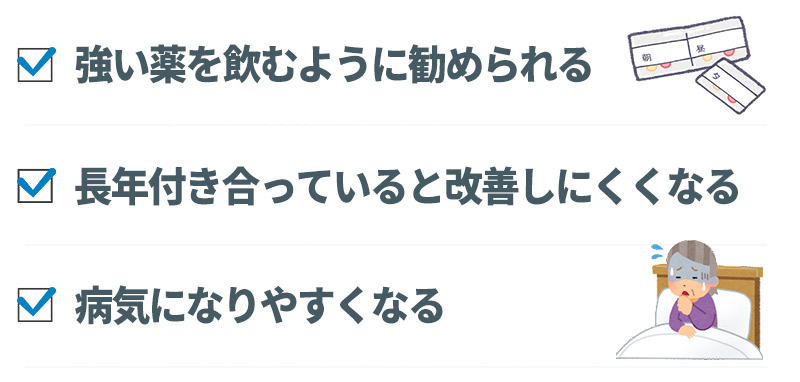 強い薬を飲むように勧められる

朝 昼

夕

長年付き合っていると改善しにくくなる

病気になりやすくなる